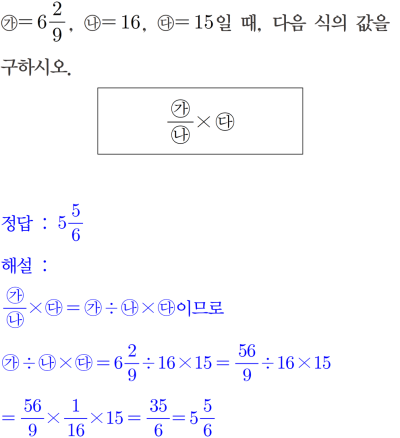 ㉮$=6\frac{2}{9}$, ㉯$=16$, ㉰$=15$일 때, 다음 식의 값을 구하시오.

$\frac{㉮}{㉯}\times㉰$

정답 : $5\frac{5}{6}$

해설 :

$\frac{㉮}{㉯}\times㉰=㉮\div㉯\times㉰$이므로

$㉮\div㉯\times㉰=6\frac{2}{9}\div16\times15=\frac{56}{9}\div16\times15$

$=\frac{56}{9}\times\frac{1}{16}\times15=\frac{35}{6}=5\frac{5}{6}$